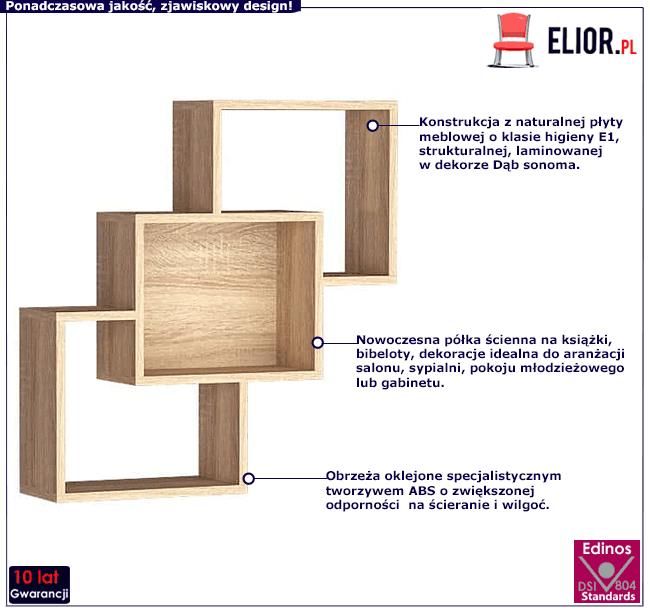 Ponadczasowa jakość, zjawiskowy design!

ELIOR.PL

Konstrukcja z naturalnej płyty meblowej o klasie higieny E1, strukturalnej, laminowanej w dekorze Dąb sonoma.

Nowoczesna półka ścienna na książki, bibeloty, dekoracje idealna do aranżacji salonu, sypialni, pokoju młodzieżowego lub gabinetu.

Obrzeża oklejone specjalistycznym tworzywem ABS o zwiększonej odporności na ścieranie i wilgoć.

10 lat Gwarancji

Edinos DSI 804 Standards